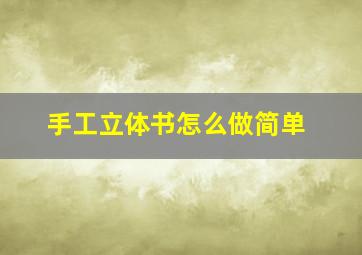 手工立体书怎么做简单